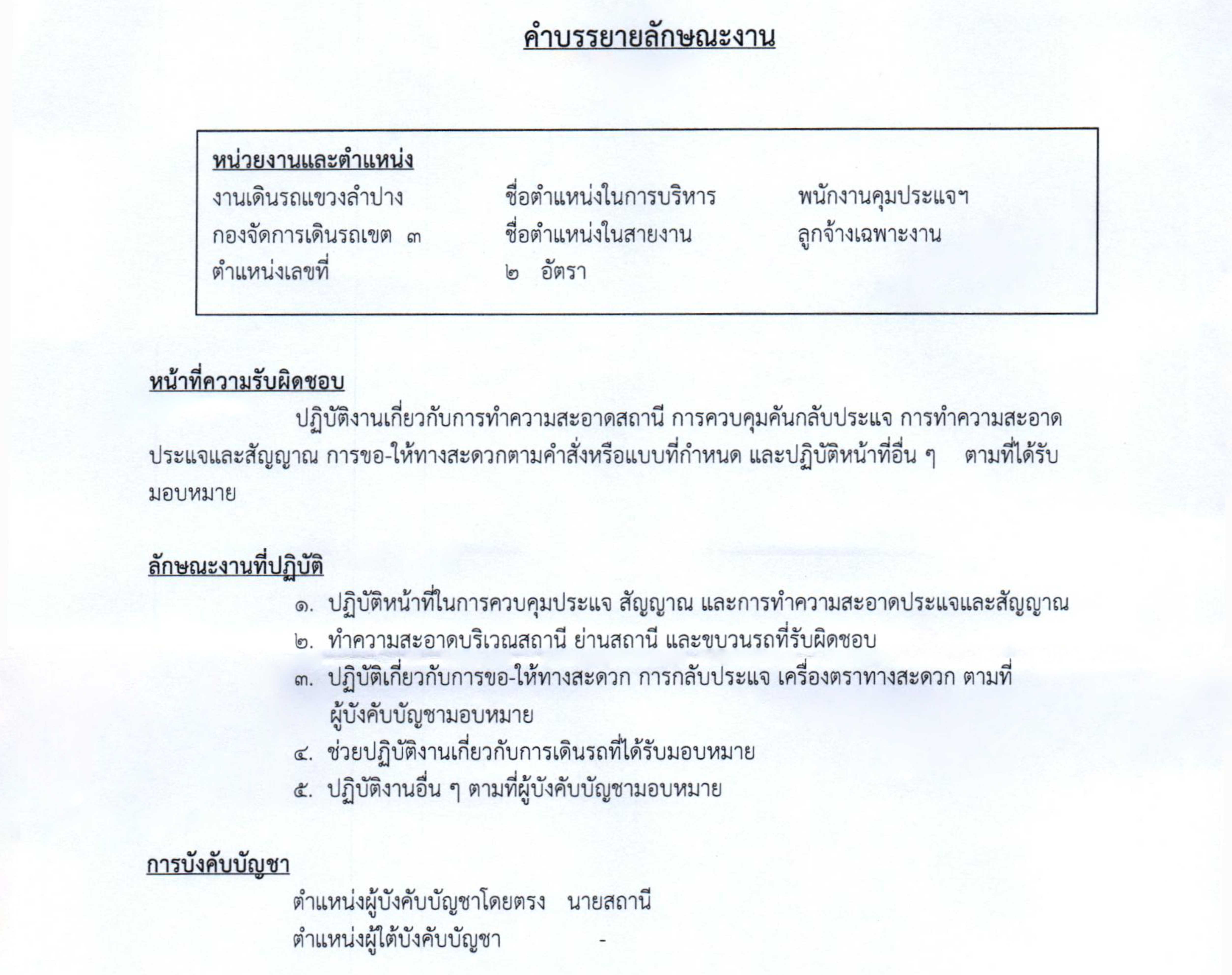 คำบรรยายลักษณะงาน

หน่วยงานและตำแหน่ง
งานเดินรถแขวงลำปาง ชื่อตำแหน่งในการบริหาร พนักงานคุมประแจฯ
กองจัดการเดินรถเขต ๓ ชื่อตำแหน่งในสายงาน ลูกจ้างเฉพาะงาน
ตำแหน่งเลขที่ ๒ อัตรา

หน้าที่ความรับผิดชอบ
ปฏิบัติงานเกี่ยวกับการทำความสะอาดสถานี การควบคุมคันกลับประแจ การทำความสะอาดประแจและสัญญาณ การขอ-ให้ทางสะดวกตามคำสั่งหรือแบบที่กำหนด และปฏิบัติหน้าที่อื่น ๆ ตามที่ได้รับมอบหมาย

ลักษณะงานที่ปฏิบัติ
๑. ปฏิบัติหน้าที่ในการควบคุมประแจ สัญญาณ และการทำความสะอาดประแจและสัญญาณ
๒. ทำความสะอาดบริเวณสถานี ย่านสถานี และขบวนรถที่รับผิดชอบ
๓. ปฏิบัติเกี่ยวกับการขอ-ให้ทางสะดวก การกลับประแจ เครื่องตราทางสะดวก ตามที่ผู้บังคับบัญชามอบหมาย
๔. ช่วยปฏิบัติงานเกี่ยวกับการเดินรถที่ได้รับมอบหมาย
๕. ปฏิบัติงานอื่น ๆ ตามที่ผู้บังคับบัญชามอบหมาย

การบังคับบัญชา
ตำแหน่งผู้บังคับบัญชาโดยตรง นายสถานี
ตำแหน่งผู้ใต้บังคับบัญชา -